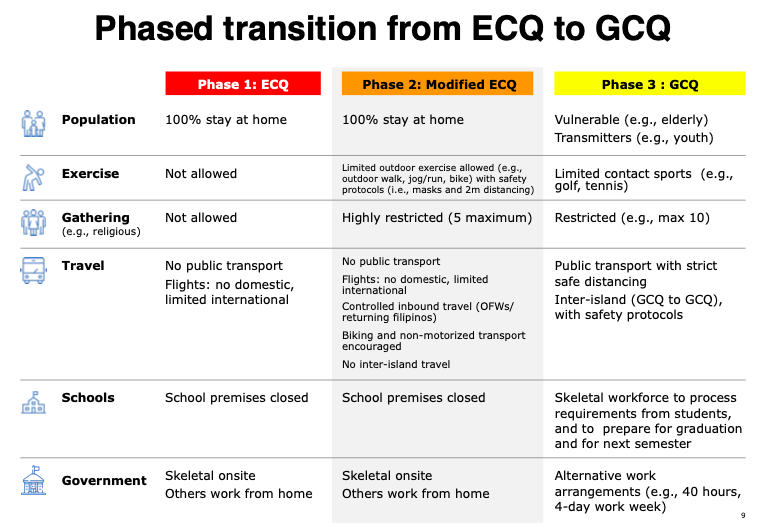 Phased transition from ECQ to GCQ

| | Phase 1: ECQ | Phase 2: Modified ECQ | Phase 3 : GCQ |
|---|---|---|---|
| Population | 100% stay at home | 100% stay at home | Vulnerable (e.g., elderly) Transmitters (e.g., youth) |
| Exercise | Not allowed | Limited outdoor exercise allowed (e.g., outdoor walk, jog/run, bike) with safety protocols (i.e., masks and 2m distancing) | Limited contact sports (e.g., golf, tennis) |
| Gathering (e.g., religious) | Not allowed | Highly restricted (5 maximum) | Restricted (e.g., max 10) |
| Travel | No public transport Flights: no domestic, limited international | No public transport Flights: no domestic, limited international Controlled inbound travel (OFWs/ returning filipinos) Biking and non-motorized transport encouraged No inter-island travel | Public transport with strict safe distancing Inter-island (GCQ to GCQ), with safety protocols |
| Schools | School premises closed | School premises closed | Skeletal workforce to process requirements from students, and to prepare for graduation and for next semester |
| Government | Skeletal onsite Others work from home | Skeletal onsite Others work from home | Alternative work arrangements (e.g., 40 hours, 4-day work week) |

9